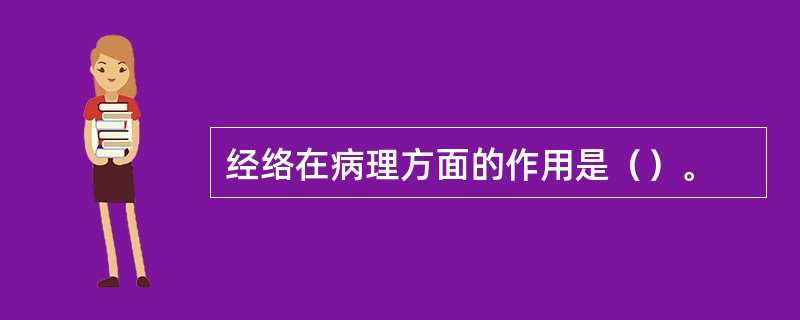 经络在病理方面的作用是（）。